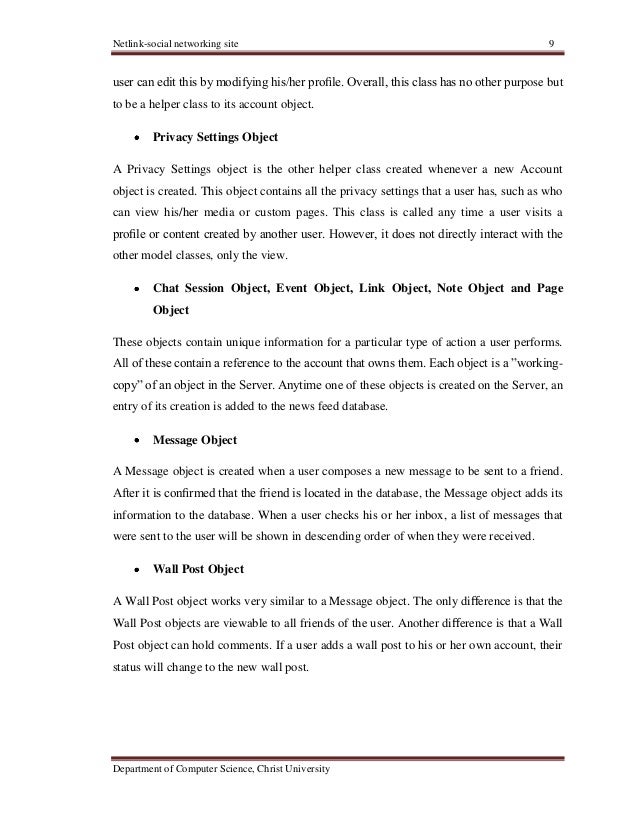 Netlink-social networking site 9

user can edit this by modifying his/her profile. Overall, this class has no other purpose but to be a helper class to its account object.

• Privacy Settings Object

A Privacy Settings object is the other helper class created whenever a new Account object is created. This object contains all the privacy settings that a user has, such as who can view his/her media or custom pages. This class is called any time a user visits a profile or content created by another user. However, it does not directly interact with the other model classes, only the view.

• Chat Session Object, Event Object, Link Object, Note Object and Page Object

These objects contain unique information for a particular type of action a user performs. All of these contain a reference to the account that owns them. Each object is a "working-copy" of an object in the Server. Anytime one of these objects is created on the Server, an entry of its creation is added to the news feed database.

• Message Object

A Message object is created when a user composes a new message to be sent to a friend. After it is confirmed that the friend is located in the database, the Message object adds its information to the database. When a user checks his or her inbox, a list of messages that were sent to the user will be shown in descending order of when they were received.

• Wall Post Object

A Wall Post object works very similar to a Message object. The only difference is that the Wall Post objects are viewable to all friends of the user. Another difference is that a Wall Post object can hold comments. If a user adds a wall post to his or her own account, their status will change to the new wall post.

Department of Computer Science, Christ University